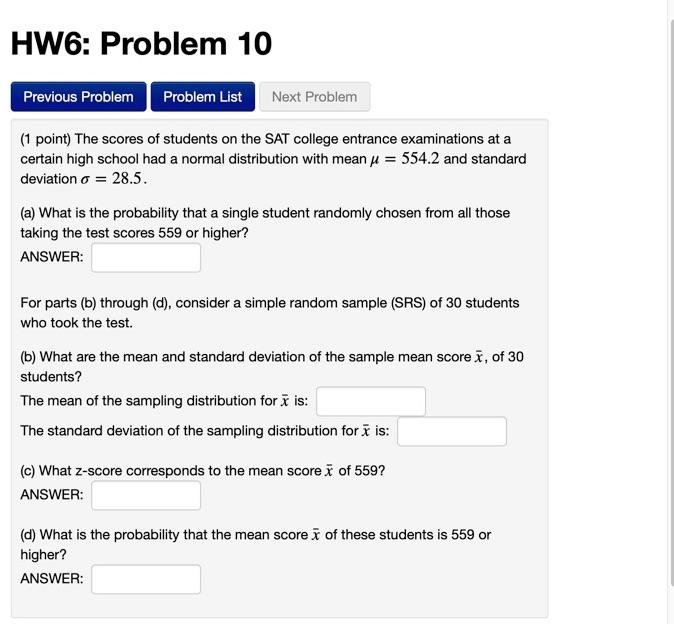 HW6: Problem 10

Previous Problem Problem List Next Problem

(1 point) The scores of students on the SAT college entrance examinations at a certain high school had a normal distribution with mean $\mu = 554.2$ and standard deviation $\sigma = 28.5$.

(a) What is the probability that a single student randomly chosen from all those taking the test scores 559 or higher?
ANSWER:

For parts (b) through (d), consider a simple random sample (SRS) of 30 students who took the test.

(b) What are the mean and standard deviation of the sample mean score $\bar{x}$, of 30 students?
The mean of the sampling distribution for $\bar{x}$ is:
The standard deviation of the sampling distribution for $\bar{x}$ is:

(c) What z-score corresponds to the mean score $\bar{x}$ of 559?
ANSWER:

(d) What is the probability that the mean score $\bar{x}$ of these students is 559 or higher?
ANSWER: